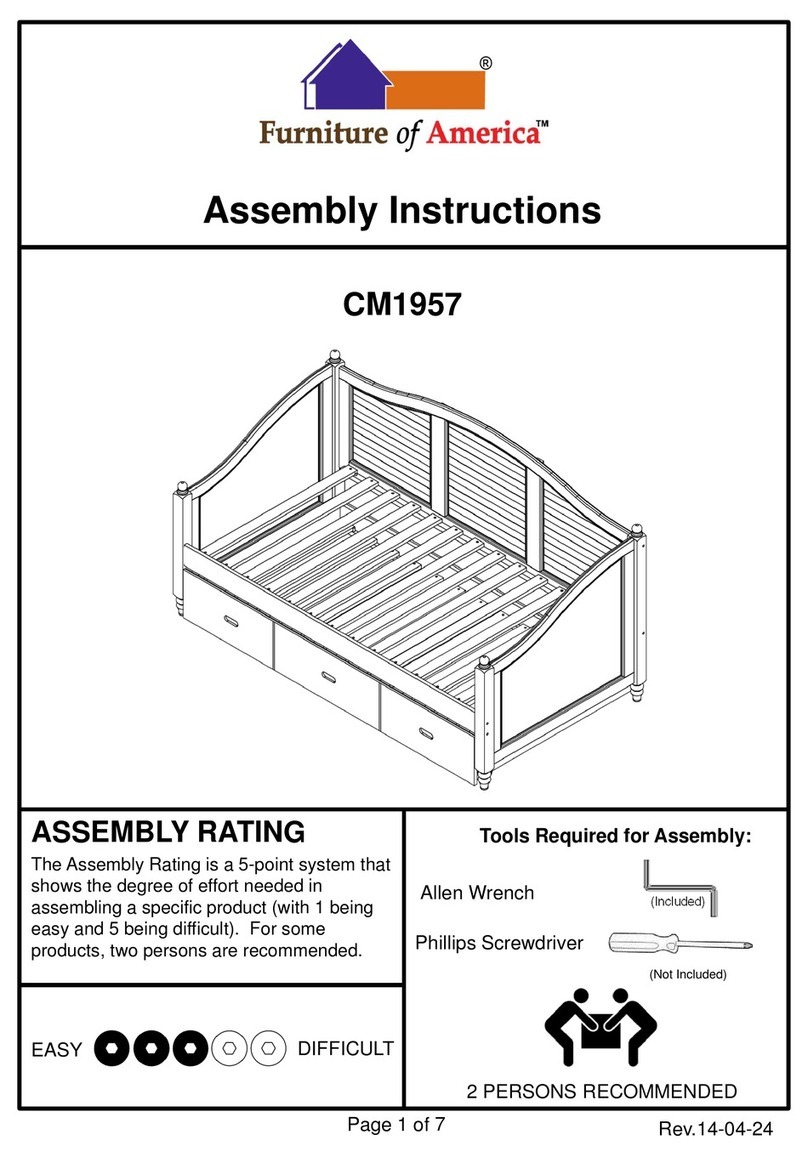 ®
Furniture of America™

Assembly Instructions

CM1957

ASSEMBLY RATING

The Assembly Rating is a 5-point system that shows the degree of effort needed in assembling a specific product (with 1 being easy and 5 being difficult). For some products, two persons are recommended.

EASY DIFFICULT

Tools Required for Assembly:

Allen Wrench (Included)

Phillips Screwdriver (Not Included)

2 PERSONS RECOMMENDED

Page 1 of 7

Rev.14-04-24